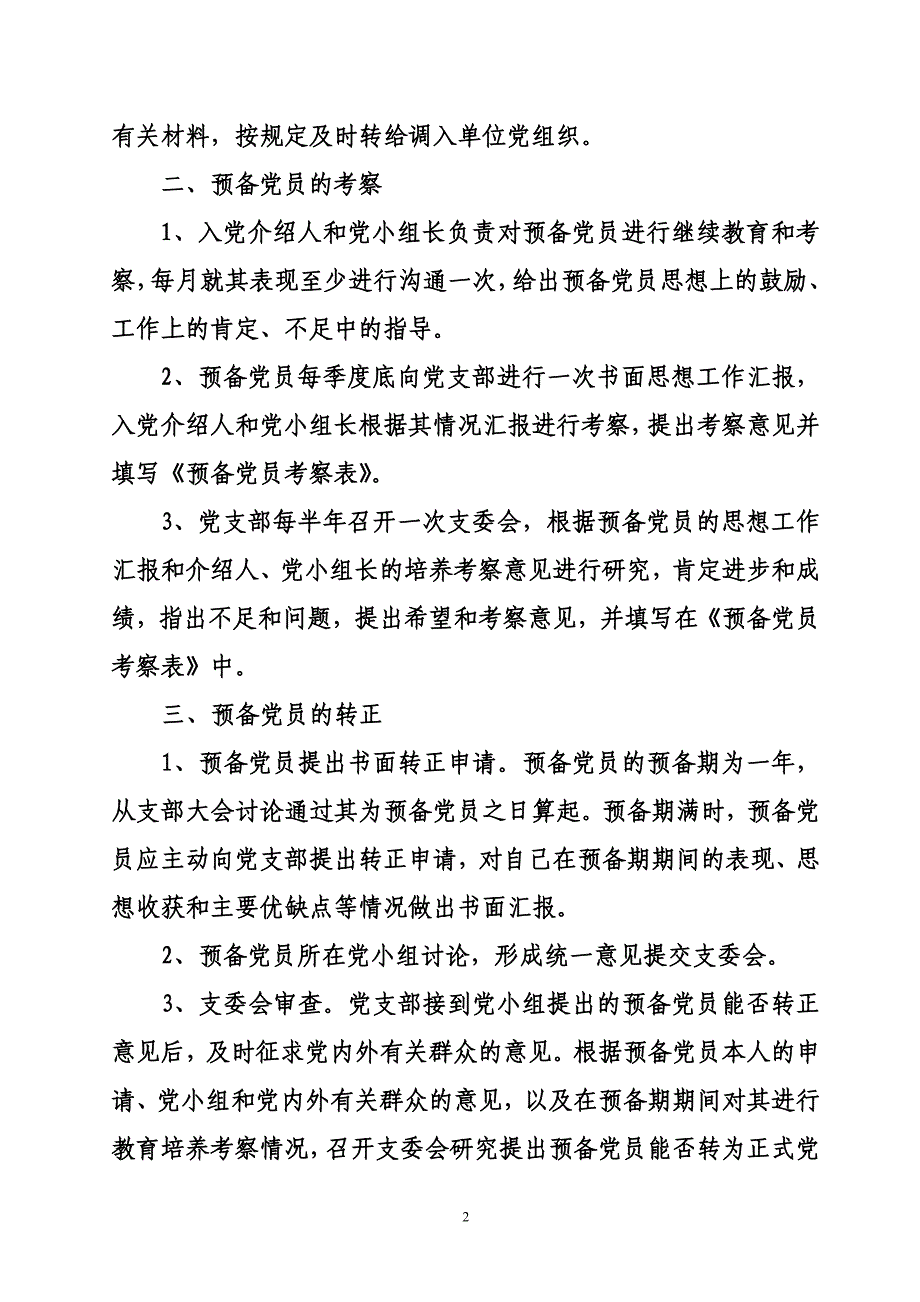 有关材料，按规定及时转给调入单位党组织。

二、预备党员的考察

1、入党介绍人和党小组长负责对预备党员进行继续教育和考察，每月就其表现至少进行沟通一次，给出预备党员思想上的鼓励、工作上的肯定、不足中的指导。

2、预备党员每季度底向党支部进行一次书面思想工作汇报，入党介绍人和党小组长根据其情况汇报进行考察，提出考察意见并填写《预备党员考察表》。

3、党支部每半年召开一次支委会，根据预备党员的思想工作汇报和介绍人、党小组长的培养考察意见进行研究，肯定进步和成绩，指出不足和问题，提出希望和考察意见，并填写在《预备党员考察表》中。

三、预备党员的转正

1、预备党员提出书面转正申请。预备党员的预备期为一年，从支部大会讨论通过其为预备党员之日算起。预备期满时，预备党员应主动向党支部提出转正申请，对自己在预备期期间的表现、思想收获和主要优缺点等情况做出书面汇报。

2、预备党员所在党小组讨论，形成统一意见提交支委会。

3、支委会审查。党支部接到党小组提出的预备党员能否转正意见后，及时征求党内外有关群众的意见。根据预备党员本人的申请、党小组和党内外有关群众的意见，以及在预备期期间对其进行教育培养考察情况，召开支委会研究提出预备党员能否转为正式党

2